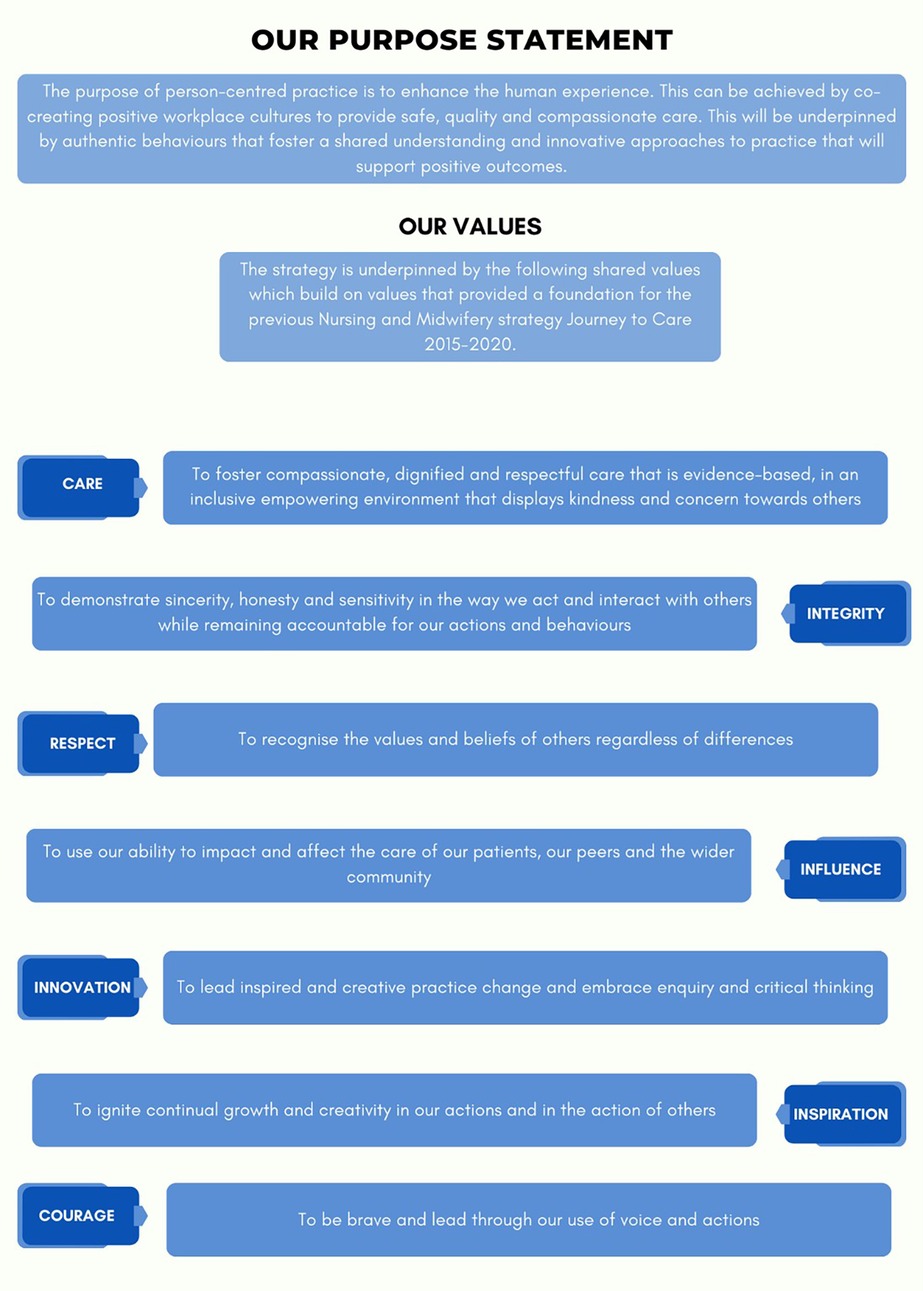 OUR PURPOSE STATEMENT

The purpose of person-centred practice is to enhance the human experience. This can be achieved by co-creating positive workplace cultures to provide safe, quality and compassionate care. This will be underpinned by authentic behaviours that foster a shared understanding and innovative approaches to practice that will support positive outcomes.

OUR VALUES

The strategy is underpinned by the following shared values which build on values that provided a foundation for the previous Nursing and Midwifery strategy Journey to Care 2015-2020.

CARE

To foster compassionate, dignified and respectful care that is evidence-based, in an inclusive empowering environment that displays kindness and concern towards others

To demonstrate sincerity, honesty and sensitivity in the way we act and interact with others while remaining accountable for our actions and behaviours

INTEGRITY

RESPECT

To recognise the values and beliefs of others regardless of differences

To use our ability to impact and affect the care of our patients, our peers and the wider community

INFLUENCE

INNOVATION

To lead inspired and creative practice change and embrace enquiry and critical thinking

To ignite continual growth and creativity in our actions and in the action of others

INSPIRATION

COURAGE

To be brave and lead through our use of voice and actions